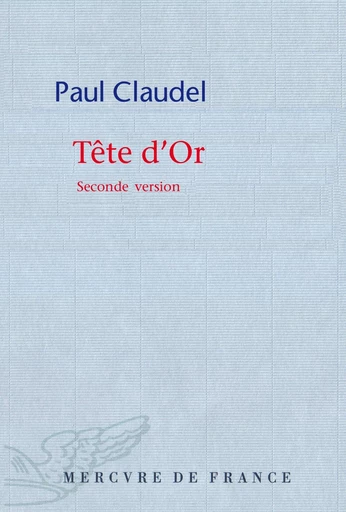 Paul Claudel

Tête d'Or

Seconde version

MERCVRE DE FRANCE